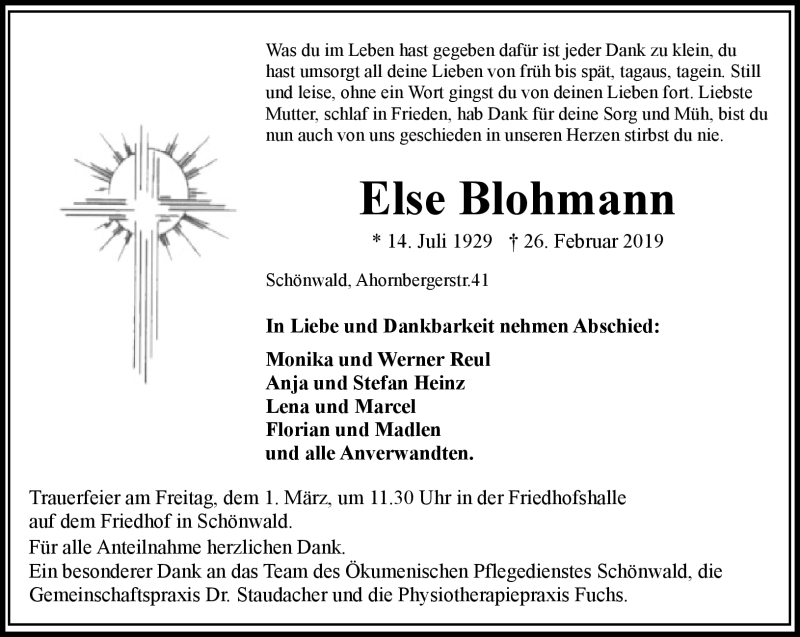 Was du im Leben hast gegeben dafür ist jeder Dank zu klein, du hast umsorgt all deine Lieben von früh bis spät, tagaus, tagein. Still und leise, ohne ein Wort gingst du von deinen Lieben fort. Liebste Mutter, schlaf in Frieden, hab Dank für deine Sorg und Müh, bist du nun auch von uns geschieden in unseren Herzen stirbst du nie.

Else Blohmann

* 14. Juli 1929 † 26. Februar 2019

Schönwald, Ahornbergerstr.41

In Liebe und Dankbarkeit nehmen Abschied:

Monika und Werner Reul
Anja und Stefan Heinz
Lena und Marcel
Florian und Madlen
und alle Anverwandten.

Trauerfeier am Freitag, dem 1. März, um 11.30 Uhr in der Friedhofshalle auf dem Friedhof in Schönwald.

Für alle Anteilnahme herzlichen Dank.
Ein besonderer Dank an das Team des Ökumenischen Pflegedienstes Schönwald, die Gemeinschaftspraxis Dr. Staudacher und die Physiotherapiepraxis Fuchs.